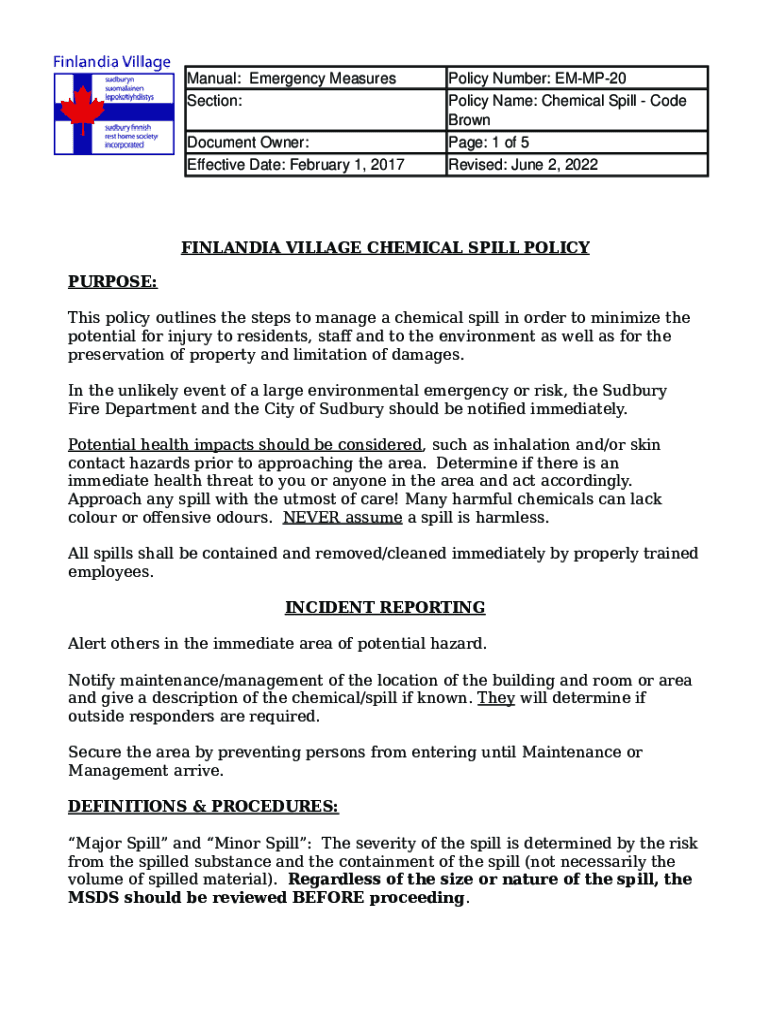 Finlandia Village
sudburyn suomalainen lepokotiyhdistys
sudbury finnish rest home society incorporated

| Manual: Emergency Measures | Policy Number: EM-MP-20 |
|---|---|
| Section: | Policy Name: Chemical Spill - Code Brown |
| Document Owner: | Page: 1 of 5 |
| Effective Date: February 1, 2017 | Revised: June 2, 2022 |

FINLANDIA VILLAGE CHEMICAL SPILL POLICY

PURPOSE:

This policy outlines the steps to manage a chemical spill in order to minimize the potential for injury to residents, staff and to the environment as well as for the preservation of property and limitation of damages.

In the unlikely event of a large environmental emergency or risk, the Sudbury Fire Department and the City of Sudbury should be notified immediately.

Potential health impacts should be considered, such as inhalation and/or skin contact hazards prior to approaching the area. Determine if there is an immediate health threat to you or anyone in the area and act accordingly. Approach any spill with the utmost of care! Many harmful chemicals can lack colour or offensive odours. NEVER assume a spill is harmless.

All spills shall be contained and removed/cleaned immediately by properly trained employees.

INCIDENT REPORTING

Alert others in the immediate area of potential hazard.

Notify maintenance/management of the location of the building and room or area and give a description of the chemical/spill if known. They will determine if outside responders are required.

Secure the area by preventing persons from entering until Maintenance or Management arrive.

DEFINITIONS & PROCEDURES:

“Major Spill” and “Minor Spill”: The severity of the spill is determined by the risk from the spilled substance and the containment of the spill (not necessarily the volume of spilled material). Regardless of the size or nature of the spill, the MSDS should be reviewed BEFORE proceeding.